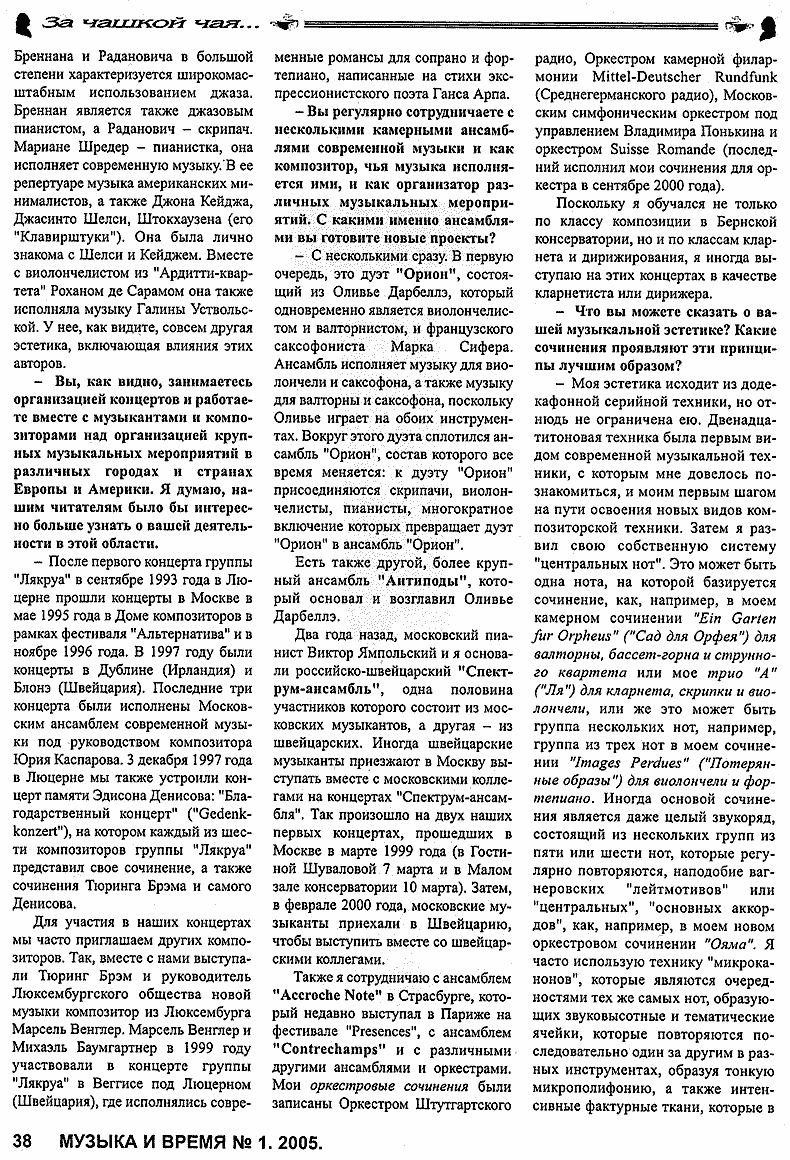 За чашкой чая...

Бреннана и Радановича в большой степени характеризуется широкомасштабным использованием джаза. Бреннан является также джазовым пианистом, а Раданович – скрипач. Мариане Шредер – пианистка, она исполняет современную музыку. В ее репертуаре музыка американских минималистов, а также Джона Кейджа, Джасинто Шелси, Штокхаузена (его "Клавирштуки"). Она была лично знакома с Шелси и Кейджем. Вместе с виолончелистом из "Ардитти-квартета" Роханом де Сарамом она также исполняла музыку Галины Уствольской. У нее, как видите, совсем другая эстетика, включающая влияния этих авторов.

– Вы, как видно, занимаетесь организацией концертов и работаете вместе с музыкантами и композиторами над организацией крупных музыкальных мероприятий в различных городах и странах Европы и Америки. Я думаю, нашим читателям было бы интересно больше узнать о вашей деятельности в этой области.

– После первого концерта группы "Лякруа" в сентябре 1993 года в Люцерне прошли концерты в Москве в мае 1995 года в Доме композиторов в рамках фестиваля "Альтернатива" и в ноябре 1996 года. В 1997 году были концерты в Дублине (Ирландия) и Блонэ (Швейцария). Последние три концерта были исполнены Московским ансамблем современной музыки под руководством композитора Юрия Каспарова. 3 декабря 1997 года в Люцерне мы также устроили концерт памяти Эдисона Денисова: "Благодарственный концерт" ("Gedenkkonzert"), на котором каждый из шести композиторов группы "Лякруа" представил свое сочинение, а также сочинения Тюринга Брэма и самого Денисова.

Для участия в наших концертах мы часто приглашаем других композиторов. Так, вместе с нами выступали Тюринг Брэм и руководитель Люксембургского общества новой музыки композитор из Люксембурга Марсель Венглер. Марсель Венглер и Михаэль Баумгартнер в 1999 году участвовали в концерте группы "Лякруа" в Веггисе под Люцерном (Швейцария), где исполнялись современные романсы для сопрано и фортепиано, написанные на стихи экспрессионистского поэта Ганса Арпа.

– Вы регулярно сотрудничаете с несколькими камерными ансамблями современной музыки и как композитор, чья музыка исполняется ими, и как организатор различных музыкальных мероприятий. С какими именно ансамблями вы готовите новые проекты?

– С несколькими сразу. В первую очередь, это дуэт "Орион", состоящий из Оливье Дарбеллэ, который одновременно является виолончелистом и валторнистом, и французского саксофониста Марка Сифера. Ансамбль исполняет музыку для виолончели и саксофона, а также музыку для валторны и саксофона, поскольку Оливье играет на обоих инструментах. Вокруг этого дуэта сплотился ансамбль "Орион", состав которого все время меняется: к дуэту "Орион" присоединяются скрипачи, виолончелисты, пианисты, многократное включение которых превращает дуэт "Орион" в ансамбль "Орион".

Есть также другой, более крупный ансамбль "Антиподы", который основал и возглавил Оливье Дарбеллэ.

Два года назад, московский пианист Виктор Ямпольский и я основали российско-швейцарский "Спектрум-ансамбль", одна половина участников которого состоит из московских музыкантов, а другая – из швейцарских. Иногда швейцарские музыканты приезжают в Москву выступать вместе с московскими коллегами на концертах "Спектрум-ансамбля". Так произошло на двух наших первых концертах, прошедших в Москве в марте 1999 года (в Гостиной Шуваловой 7 марта и в Малом зале консерватории 10 марта). Затем, в феврале 2000 года, московские музыканты приехали в Швейцарию, чтобы выступить вместе со швейцарскими коллегами.

Также я сотрудничаю с ансамблем "Accroche Note" в Страсбурге, который недавно выступал в Париже на фестивале "Presences", с ансамблем "Contrechamps" и с различными другими ансамблями и оркестрами. Мои оркестровые сочинения были записаны Оркестром Штутгартского радио, Оркестром камерной филармонии Mittel-Deutscher Rundfunk (Среднегерманского радио), Московским симфоническим оркестром под управлением Владимира Понькина и оркестром Suisse Romande (последний исполнил мои сочинения для оркестра в сентябре 2000 года).

Поскольку я обучался не только по классу композиции в Бернской консерватории, но и по классам кларнета и дирижирования, я иногда выступаю на этих концертах в качестве кларнетиста или дирижера.

– Что вы можете сказать о вашей музыкальной эстетике? Какие сочинения проявляют эти принципы лучшим образом?

– Моя эстетика исходит из додекафонной серийной техники, но отнюдь не ограничена ею. Двенадцатитоновая техника была первым видом современной музыкальной техники, с которым мне довелось познакомиться, и моим первым шагом на пути освоения новых видов композиторской техники. Затем я развил свою собственную систему "центральных нот". Это может быть одна нота, на которой базируется сочинение, как, например, в моем камерном сочинении "Ein Garten fur Orpheus" ("Сад для Орфея") для валторны, бассет-горна и струнного квартета или мое трио "А" ("Ля") для кларнета, скрипки и виолончели, или же это может быть группа нескольких нот, например, группа из трех нот в моем сочинении "Images Perdues" ("Потерянные образы") для виолончели и фортепиано. Иногда основой сочинения является даже целый звукоряд, состоящий из нескольких групп из пяти или шести нот, которые регулярно повторяются, наподобие вагнеровских "лейтмотивов" или "центральных", "основных аккордов", как, например, в моем новом оркестровом сочинении "Ояма". Я часто использую технику "микроканонов", которые являются очередностями тех же самых нот, образующих звуковысотные и тематические ячейки, которые повторяются последовательно один за другим в разных инструментах, образуя тонкую микрополифонию, а также интенсивные фактурные ткани, которые в

38 МУЗЫКА И ВРЕМЯ № 1. 2005.